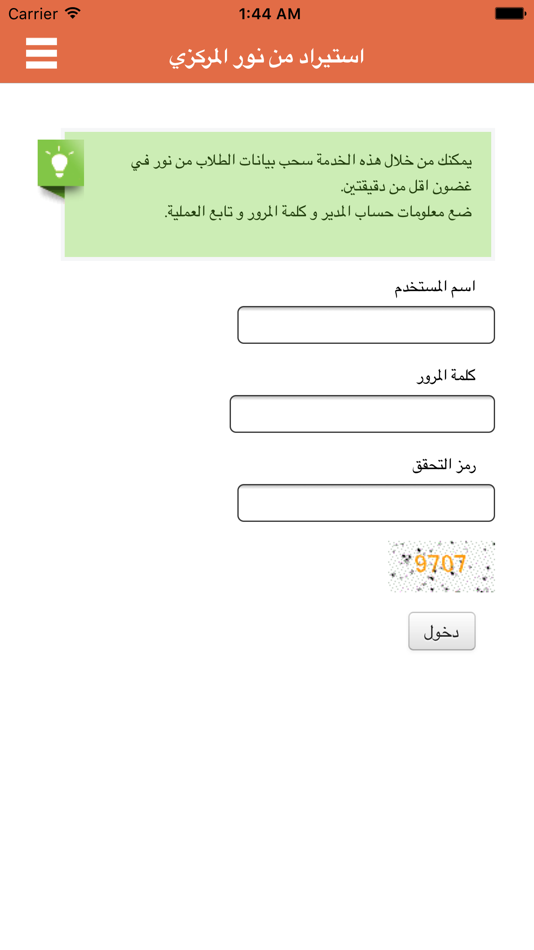 Carrier 1:44 AM

استيراد من نور المركزي

يمكنك من خلال هذه الخدمة سحب بيانات الطلاب من نور في غضون اقل من دقيقتين.
ضع معلومات حساب المدير و كلمة المرور و تابع العملية.

اسم المستخدم

كلمة المرور

رمز التحقق

9707

دخول